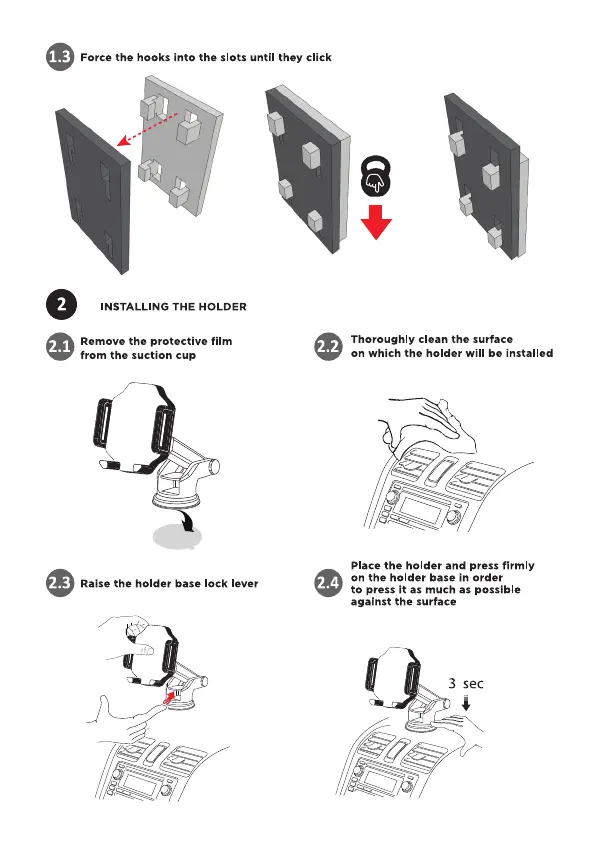 1.3 Force the hooks into the slots until they click

2 INSTALLING THE HOLDER

2.1 Remove the protective film from the suction cup

2.2 Thoroughly clean the surface on which the holder will be installed

2.3 Raise the holder base lock lever

2.4 Place the holder and press firmly on the holder base in order to press it as much as possible against the surface

3 sec